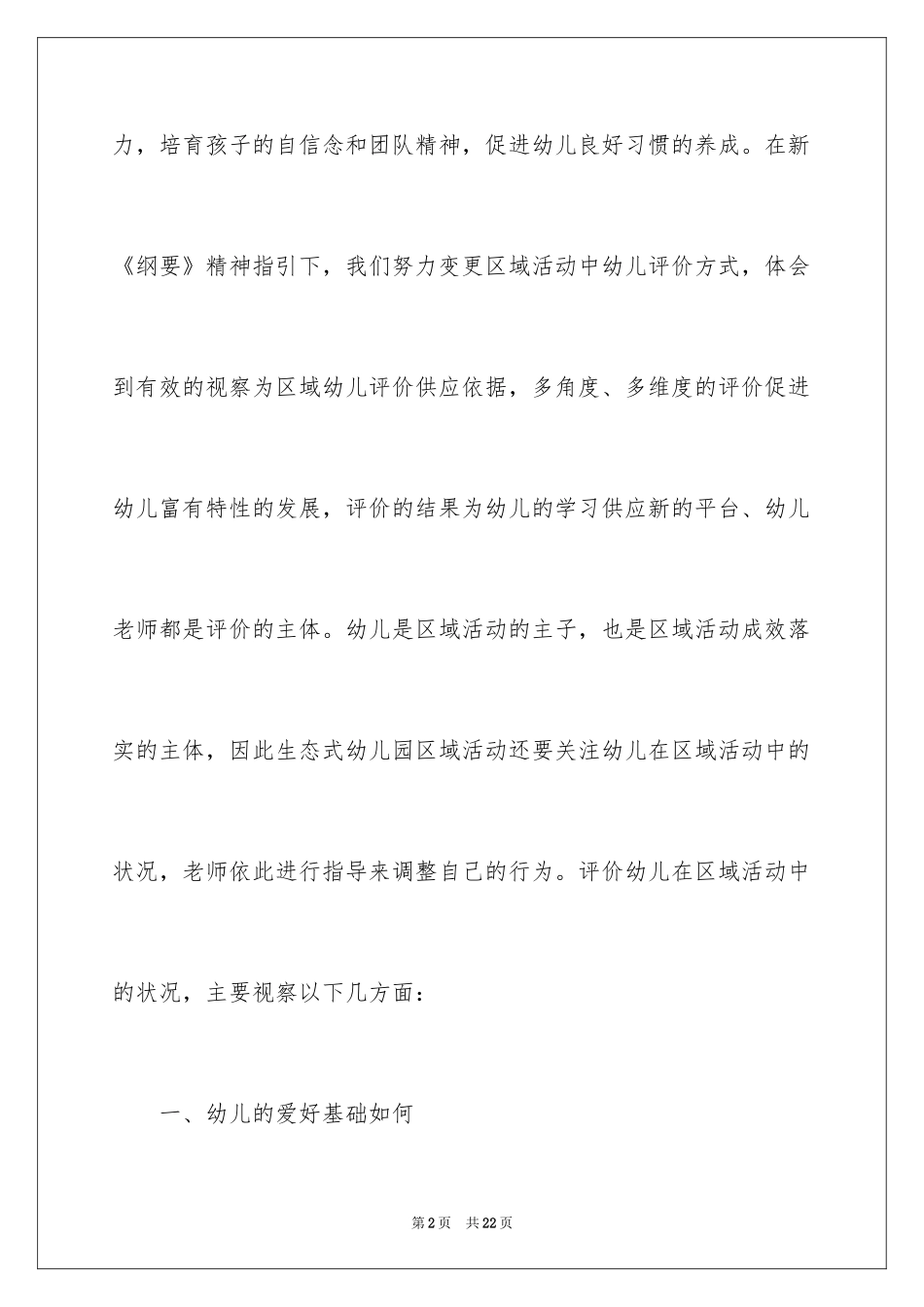 力，培育孩子的自信念和团队精神，促进幼儿良好习惯的养成。在新《纲要》精神指引下，我们努力变更区域活动中幼儿评价方式，体会到有效的视察为区域幼儿评价供应依据，多角度、多维度的评价促进幼儿富有特性的发展，评价的结果为幼儿的学习供应新的平台、幼儿老师都是评价的主体。幼儿是区域活动的主子，也是区域活动成效落实的主体，因此生态式幼儿园区域活动还要关注幼儿在区域活动中的状况，老师依此进行指导来调整自己的行为。评价幼儿在区域活动中的状况，主要视察以下几方面：

一、幼儿的爱好基础如何

第2页　共22页